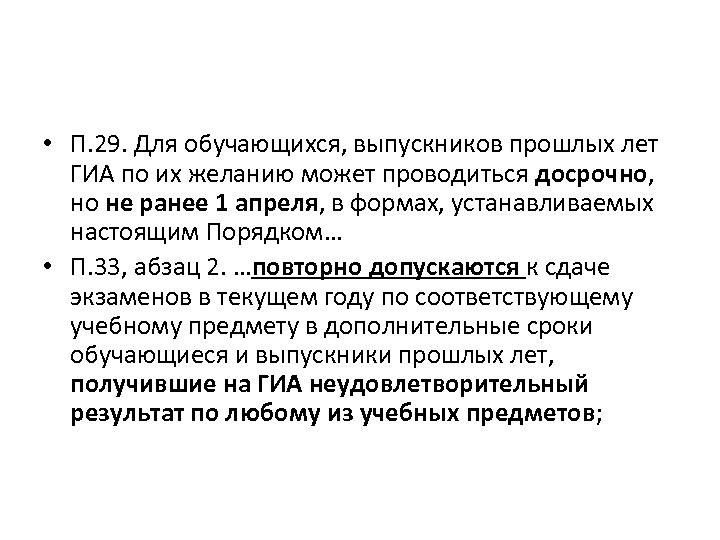 • П.29. Для обучающихся, выпускников прошлых лет ГИА по их желанию может проводиться досрочно, но не ранее 1 апреля, в формах, устанавливаемых настоящим Порядком…

• П.33, абзац 2. …повторно допускаются к сдаче экзаменов в текущем году по соответствующему учебному предмету в дополнительные сроки обучающиеся и выпускники прошлых лет, получившие на ГИА неудовлетворительный результат по любому из учебных предметов;